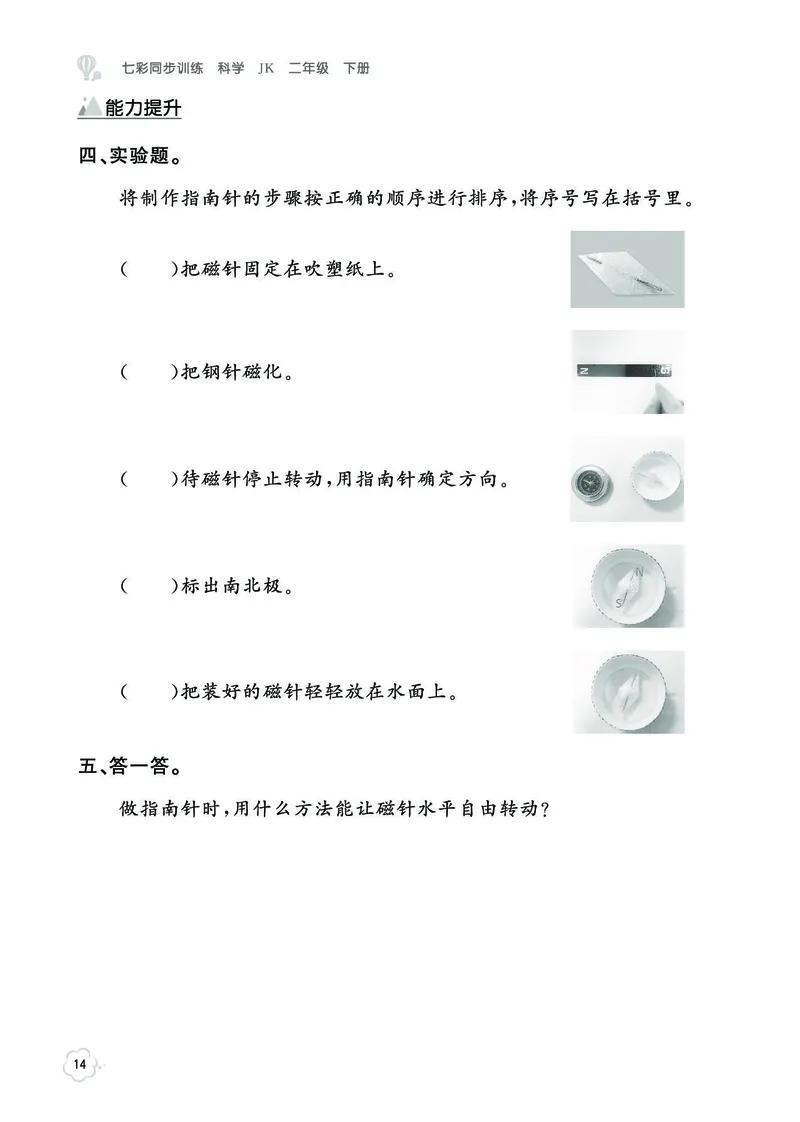 七彩同步训练 科学 JK 二年级 下册

能力提升

四、实验题。

将制作指南针的步骤按正确的顺序进行排序，将序号写在括号里。

(　　)把磁针固定在吹塑纸上。

(　　)把钢针磁化。

N S

(　　)待磁针停止转动，用指南针确定方向。

(　　)标出南北极。

N S

(　　)把装好的磁针轻轻放在水面上。

五、答一答。

做指南针时，用什么方法能让磁针水平自由转动？

14